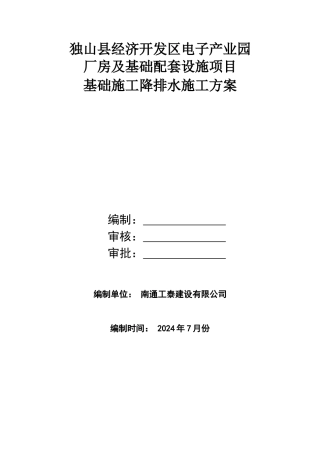 独山县经济开发区电子产业园
厂房及基础配套设施项目
基础施工降排水施工方案

编制：

审核：

审批：

编制单位： 南通工泰建设有限公司

编制时间： 2024 年 7 月份